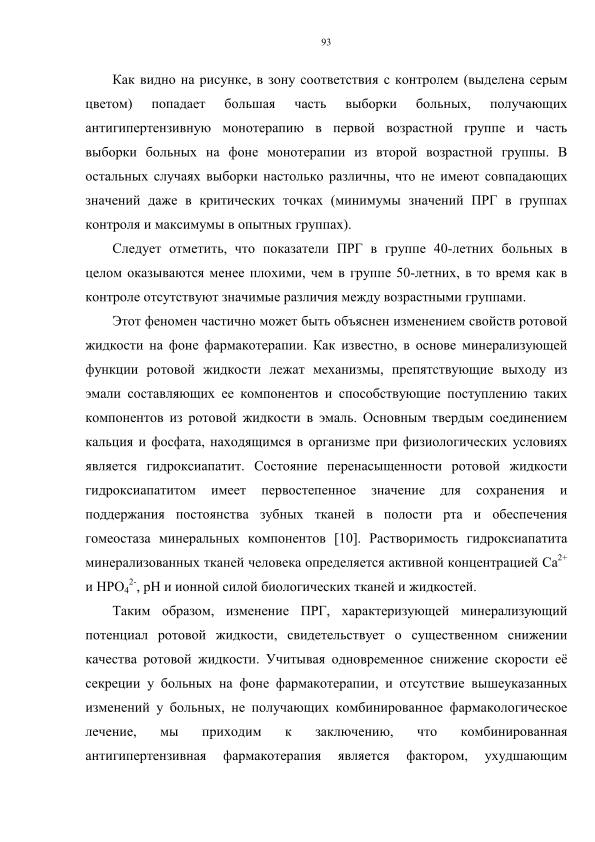 93

Как видно на рисунке, в зону соответствия с контролем (выделена серым цветом) попадает большая часть выборки больных, получающих антигипертензивную монотерапию в первой возрастной группе и часть выборки больных на фоне монотерапии из второй возрастной группы. В остальных случаях выборки настолько различны, что не имеют совпадающих значений даже в критических точках (минимумы значений ПРГ в группах контроля и максимумы в опытных группах).

Следует отметить, что показатели ПРГ в группе 40-летних больных в целом оказываются менее плохими, чем в группе 50-летних, в то время как в контроле отсутствуют значимые различия между возрастными группами.

Этот феномен частично может быть объяснен изменением свойств ротовой жидкости на фоне фармакотерапии. Как известно, в основе минерализующей функции ротовой жидкости лежат механизмы, препятствующие выходу из эмали составляющих ее компонентов и способствующие поступлению таких компонентов из ротовой жидкости в эмаль. Основным твердым соединением кальция и фосфата, находящимся в организме при физиологических условиях является гидроксиапатит. Состояние перенасыщенности ротовой жидкости гидроксиапатитом имеет первостепенное значение для сохранения и поддержания постоянства зубных тканей в полости рта и обеспечения гомеостаза минеральных компонентов [10]. Растворимость гидроксиапатита минерализованных тканей человека определяется активной концентрацией $Ca^{2+}$ и $HPO_4^{2-}$, pH и ионной силой биологических тканей и жидкостей.

Таким образом, изменение ПРГ, характеризующей минерализующий потенциал ротовой жидкости, свидетельствует о существенном снижении качества ротовой жидкости. Учитывая одновременное снижение скорости её секреции у больных на фоне фармакотерапии, и отсутствие вышеуказанных изменений у больных, не получающих комбинированное фармакологическое лечение, мы приходим к заключению, что комбинированная антигипертензивная фармакотерапия является фактором, ухудшающим